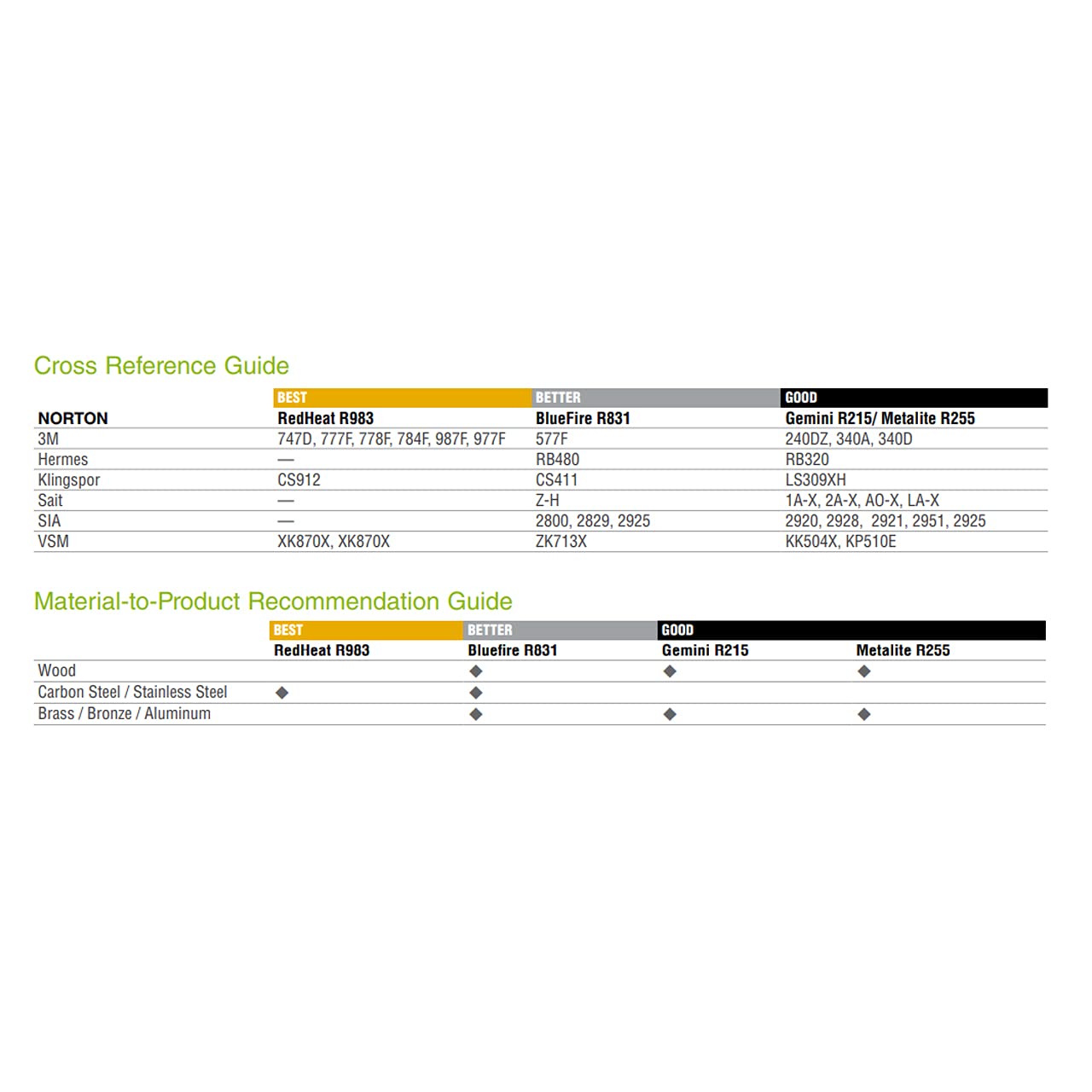 Cross Reference Guide

| | BEST | BETTER | GOOD |
|---|---|---|---|
| NORTON | RedHeat R983 | BlueFire R831 | Gemini R215/ Metalite R255 |
| 3M | 747D, 777F, 778F, 784F, 987F, 977F | 577F | 240DZ, 340A, 340D |
| Hermes | — | RB480 | RB320 |
| Klingspor | CS912 | CS411 | LS309XH |
| Sait | — | Z-H | 1A-X, 2A-X, AO-X, LA-X |
| SIA | — | 2800, 2829, 2925 | 2920, 2928, 2921, 2951, 2925 |
| VSM | XK870X, XK870X | ZK713X | KK504X, KP510E |

Material-to-Product Recommendation Guide

| | BEST | BETTER | GOOD | |
|---|---|---|---|---|
| | RedHeat R983 | Bluefire R831 | Gemini R215 | Metalite R255 |
| Wood | | ◆ | ◆ | ◆ |
| Carbon Steel / Stainless Steel | ◆ | ◆ | | |
| Brass / Bronze / Aluminum | | ◆ | ◆ | ◆ |